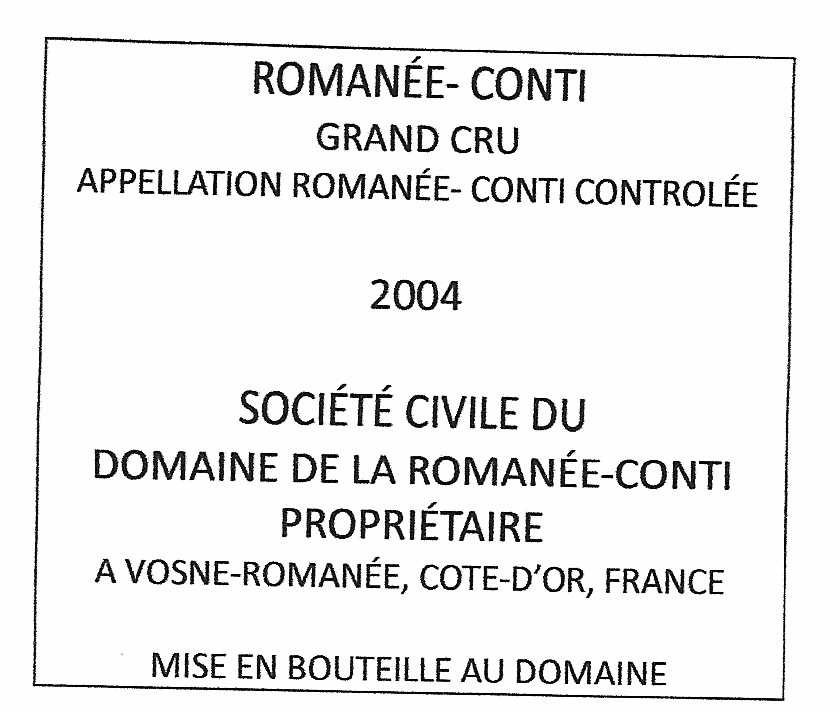 ROMANÉE- CONTI
GRAND CRU
APPELLATION ROMANÉE- CONTI CONTROLÉE

2004

SOCIÉTÉ CIVILE DU
DOMAINE DE LA ROMANÉE-CONTI
PROPRIÉTAIRE
A VOSNE-ROMANÉE, COTE-D'OR, FRANCE

MISE EN BOUTEILLE AU DOMAINE